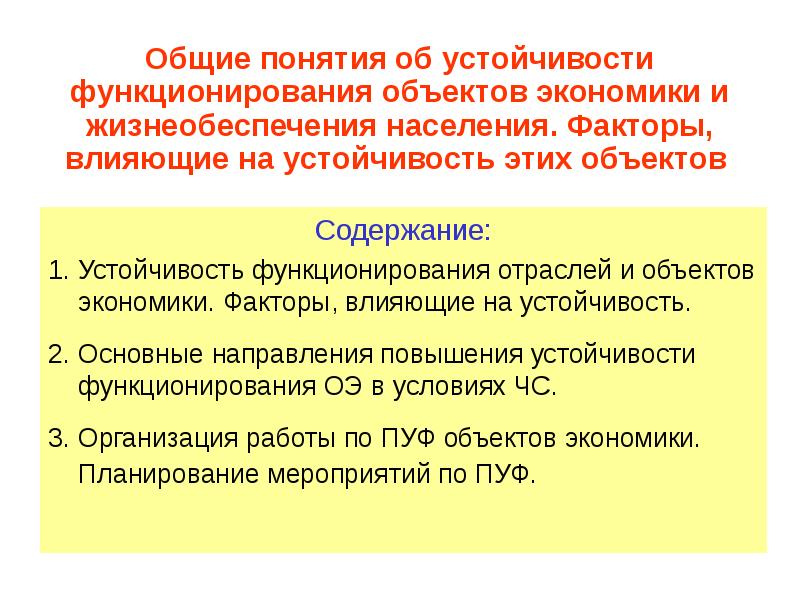 Общие понятия об устойчивости функционирования объектов экономики и жизнеобеспечения населения. Факторы, влияющие на устойчивость этих объектов

Содержание:

1. Устойчивость функционирования отраслей и объектов экономики. Факторы, влияющие на устойчивость.

2. Основные направления повышения устойчивости функционирования ОЭ в условиях ЧС.

3. Организация работы по ПУФ объектов экономики. Планирование мероприятий по ПУФ.